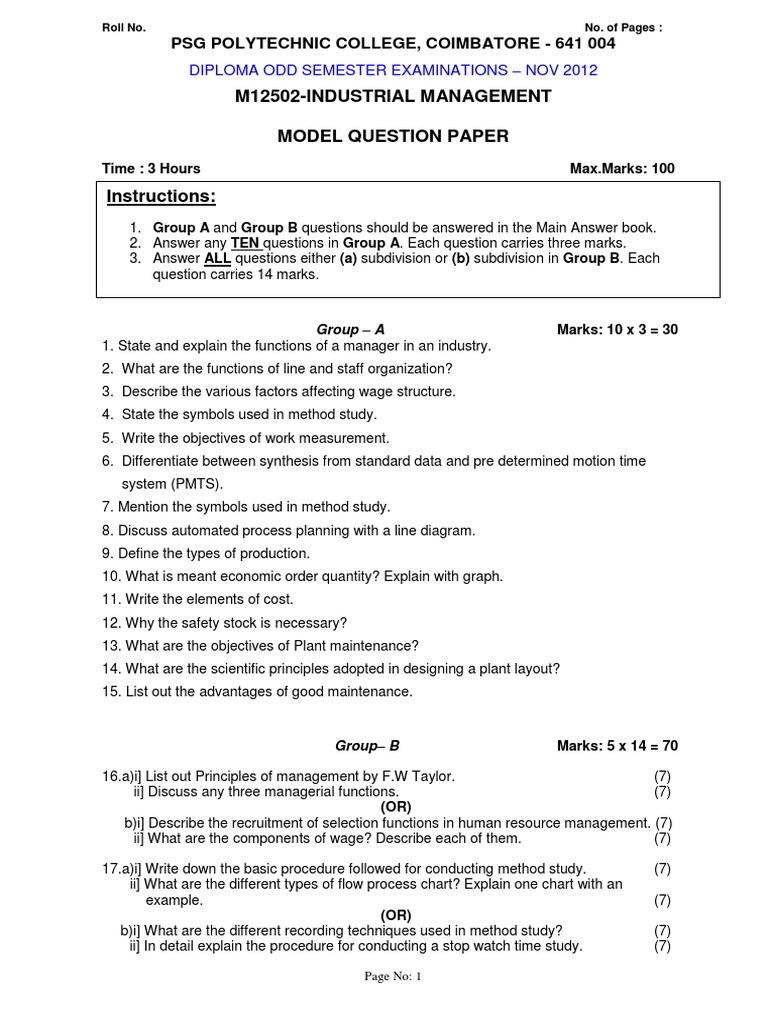 Roll No.

No. of Pages :

PSG POLYTECHNIC COLLEGE, COIMBATORE - 641 004

DIPLOMA ODD SEMESTER EXAMINATIONS – NOV 2012

M12502-INDUSTRIAL MANAGEMENT

MODEL QUESTION PAPER

Time : 3 Hours

Max.Marks: 100

Instructions:

1. Group A and Group B questions should be answered in the Main Answer book.
2. Answer any TEN questions in Group A. Each question carries three marks.
3. Answer ALL questions either (a) subdivision or (b) subdivision in Group B. Each question carries 14 marks.

Group – A

Marks: 10 x 3 = 30

1. State and explain the functions of a manager in an industry.
2. What are the functions of line and staff organization?
3. Describe the various factors affecting wage structure.
4. State the symbols used in method study.
5. Write the objectives of work measurement.
6. Differentiate between synthesis from standard data and pre determined motion time system (PMTS).
7. Mention the symbols used in method study.
8. Discuss automated process planning with a line diagram.
9. Define the types of production.
10. What is meant economic order quantity? Explain with graph.
11. Write the elements of cost.
12. Why the safety stock is necessary?
13. What are the objectives of Plant maintenance?
14. What are the scientific principles adopted in designing a plant layout?
15. List out the advantages of good maintenance.

Group– B

Marks: 5 x 14 = 70

16.a)i] List out Principles of management by F.W Taylor. (7)
ii] Discuss any three managerial functions. (7)
(OR)
b)i] Describe the recruitment of selection functions in human resource management. (7)
ii] What are the components of wage? Describe each of them. (7)

17.a)i] Write down the basic procedure followed for conducting method study. (7)
ii] What are the different types of flow process chart? Explain one chart with an example. (7)
(OR)
b)i] What are the different recording techniques used in method study? (7)
ii] In detail explain the procedure for conducting a stop watch time study. (7)

Page No: 1